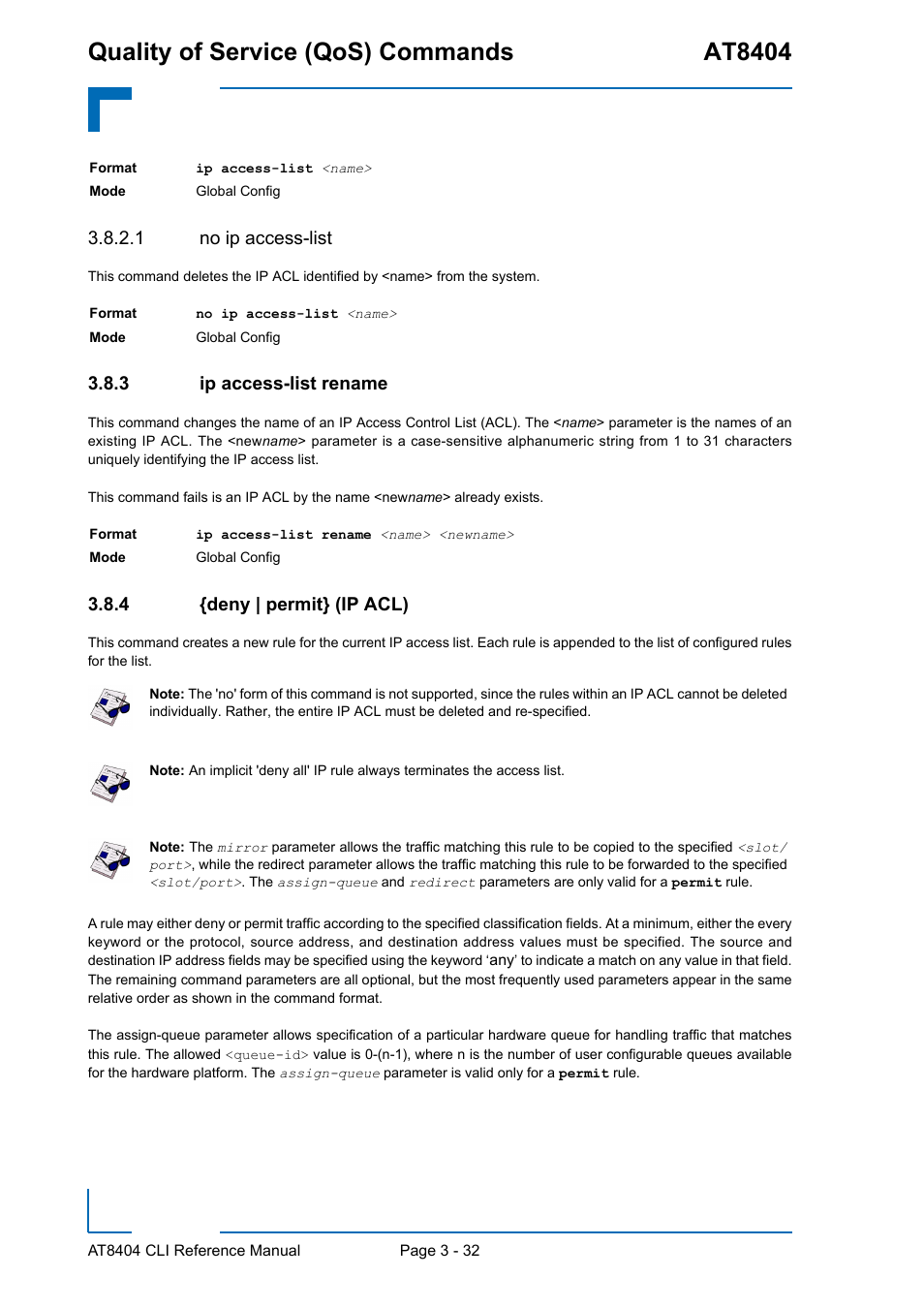 Quality of Service (QoS) Commands AT8404

Format ip access-list <name>
Mode Global Config

3.8.2.1 no ip access-list

This command deletes the IP ACL identified by <name> from the system.

Format no ip access-list <name>
Mode Global Config

3.8.3 ip access-list rename

This command changes the name of an IP Access Control List (ACL). The <name> parameter is the names of an existing IP ACL. The <newname> parameter is a case-sensitive alphanumeric string from 1 to 31 characters uniquely identifying the IP access list.

This command fails is an IP ACL by the name <newname> already exists.

Format ip access-list rename <name> <newname>
Mode Global Config

3.8.4 {deny | permit} (IP ACL)

This command creates a new rule for the current IP access list. Each rule is appended to the list of configured rules for the list.

Note: The 'no' form of this command is not supported, since the rules within an IP ACL cannot be deleted individually. Rather, the entire IP ACL must be deleted and re-specified.

Note: An implicit 'deny all' IP rule always terminates the access list.

Note: The mirror parameter allows the traffic matching this rule to be copied to the specified <slot/port>, while the redirect parameter allows the traffic matching this rule to be forwarded to the specified <slot/port>. The assign-queue and redirect parameters are only valid for a permit rule.

A rule may either deny or permit traffic according to the specified classification fields. At a minimum, either the every keyword or the protocol, source address, and destination address values must be specified. The source and destination IP address fields may be specified using the keyword 'any' to indicate a match on any value in that field. The remaining command parameters are all optional, but the most frequently used parameters appear in the same relative order as shown in the command format.

The assign-queue parameter allows specification of a particular hardware queue for handling traffic that matches this rule. The allowed <queue-id> value is 0-(n-1), where n is the number of user configurable queues available for the hardware platform. The assign-queue parameter is valid only for a permit rule.

AT8404 CLI Reference Manual Page 3 - 32